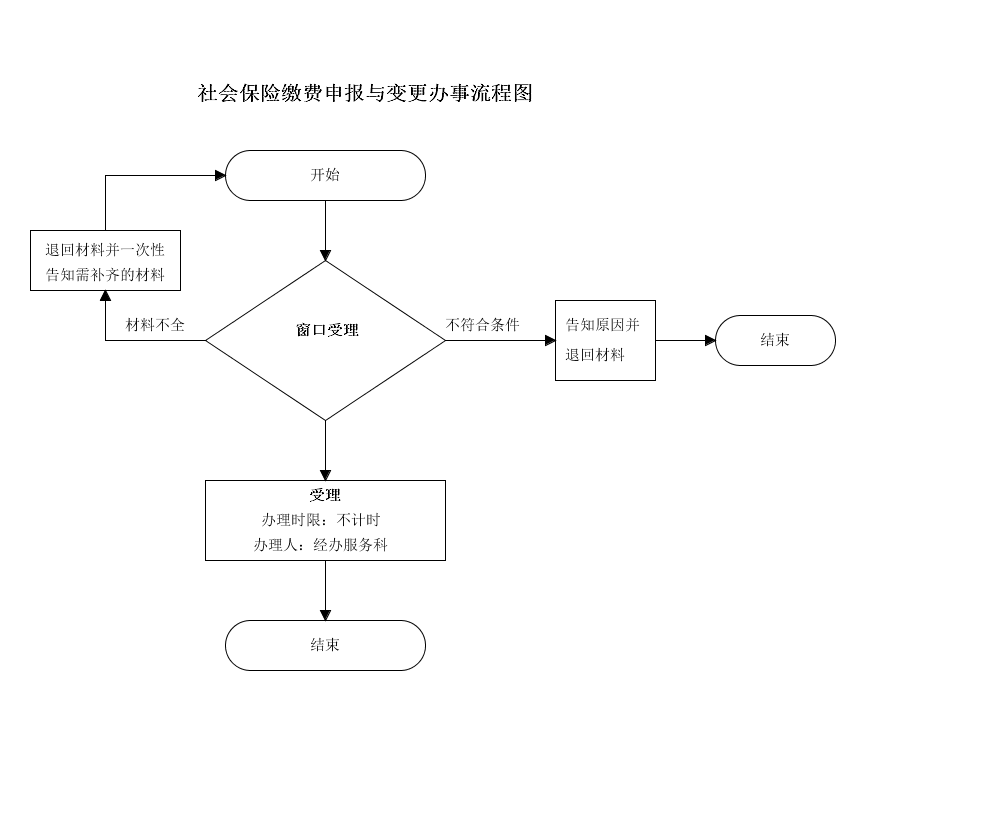 社会保险缴费申报与变更办事流程图

开始

退回材料并一次性告知需补齐的材料

材料不全

窗口受理

不符合条件

告知原因并退回材料

结束

受理
办理时限：不计时
办理人：经办服务科

结束